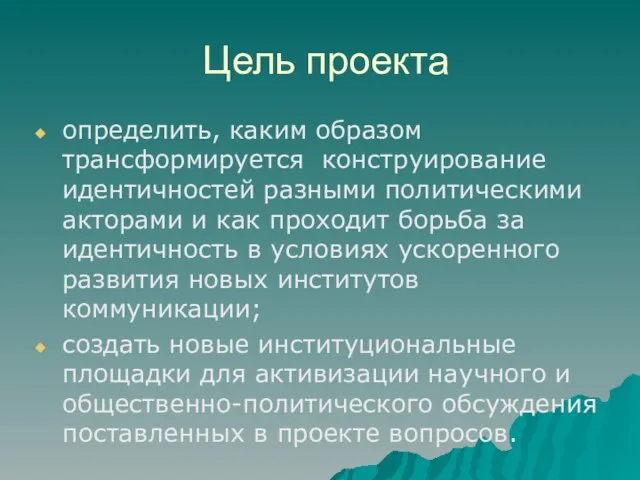 Цель проекта

определить, каким образом трансформируется конструирование идентичностей разными политическими акторами и как проходит борьба за идентичность в условиях ускоренного развития новых институтов коммуникации;

создать новые институциональные площадки для активизации научного и общественно-политического обсуждения поставленных в проекте вопросов.